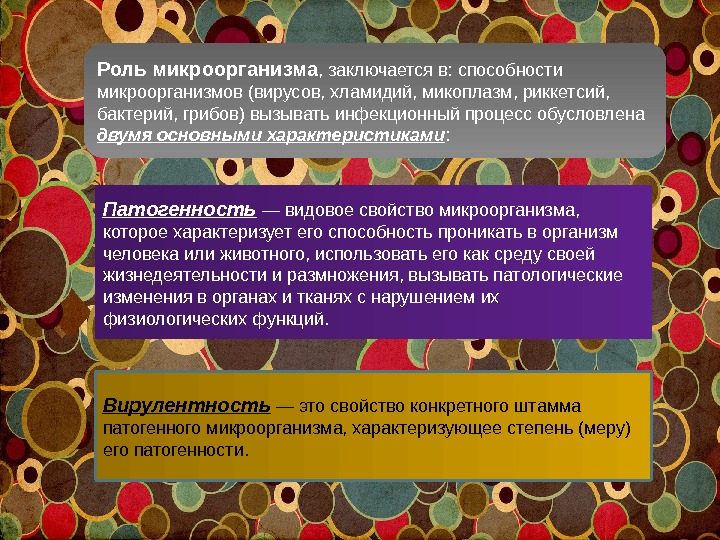 Роль микроорганизма, заключается в: способности микроорганизмов (вирусов, хламидий, микоплазм, риккетсий, бактерий, грибов) вызывать инфекционный процесс обусловлена двумя основными характеристиками:

Патогенность — видовое свойство микроорганизма, которое характеризует его способность проникать в организм человека или животного, использовать его как среду своей жизнедеятельности и размножения, вызывать патологические изменения в органах и тканях с нарушением их физиологических функций.

Вирулентность — это свойство конкретного штамма патогенного микроорганизма, характеризующее степень (меру) его патогенности.